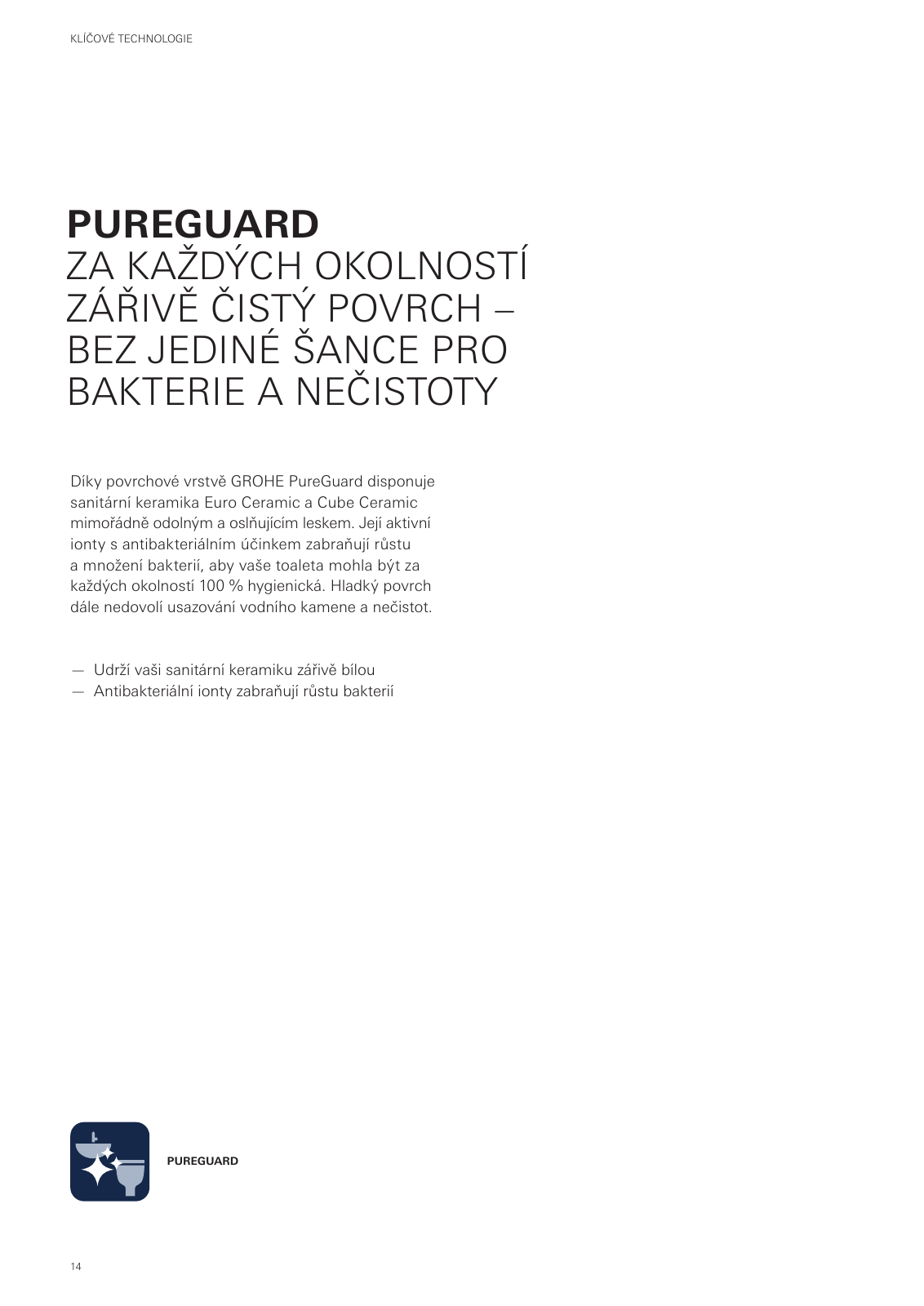 KLÍČOVÉ TECHNOLOGIE

PUREGUARD
ZA KAŽDÝCH OKOLNOSTÍ ZÁŘIVĚ ČISTÝ POVRCH – BEZ JEDINÉ ŠANCE PRO BAKTERIE A NEČISTOTY

Díky povrchové vrstvě GROHE PureGuard disponuje sanitární keramika Euro Ceramic a Cube Ceramic mimořádně odolným a oslňujícím leskem. Její aktivní ionty s antibakteriálním účinkem zabraňují růstu a množení bakterií, aby vaše toaleta mohla být za každých okolností 100 % hygienická. Hladký povrch dále nedovolí usazování vodního kamene a nečistot.

— Udrží vaši sanitární keramiku zářivě bílou
— Antibakteriální ionty zabraňují růstu bakterií

PUREGUARD

14